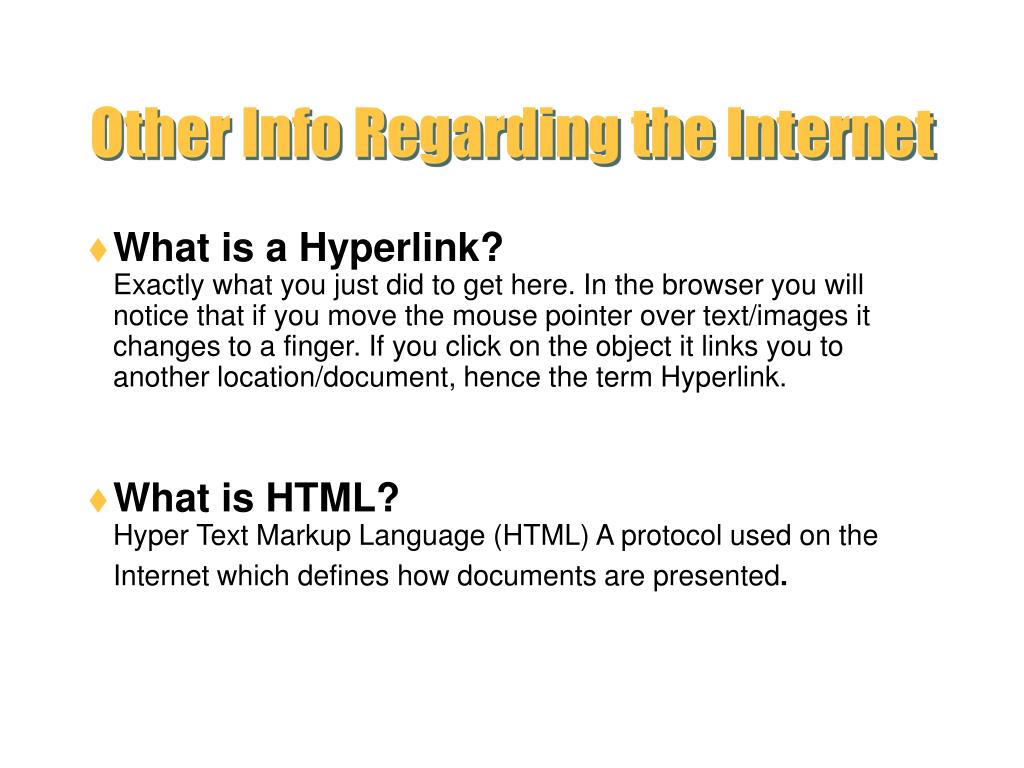 Other Info Regarding the Internet

♦ What is a Hyperlink?
Exactly what you just did to get here. In the browser you will notice that if you move the mouse pointer over text/images it changes to a finger. If you click on the object it links you to another location/document, hence the term Hyperlink.

♦ What is HTML?
Hyper Text Markup Language (HTML) A protocol used on the Internet which defines how documents are presented.